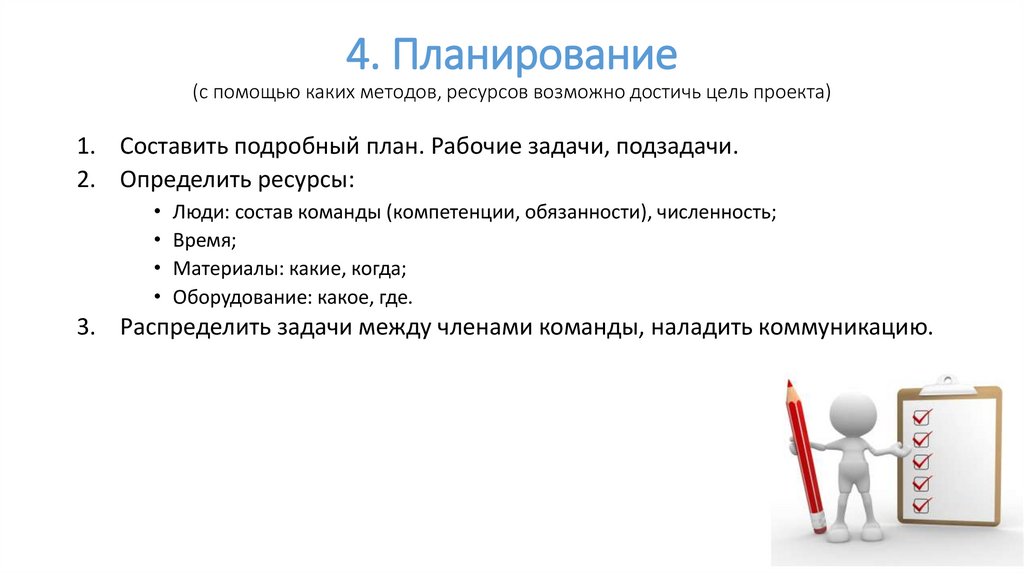 4. Планирование
(с помощью каких методов, ресурсов возможно достичь цель проекта)

1. Составить подробный план. Рабочие задачи, подзадачи.
2. Определить ресурсы:
• Люди: состав команды (компетенции, обязанности), численность;
• Время;
• Материалы: какие, когда;
• Оборудование: какое, где.
3. Распределить задачи между членами команды, наладить коммуникацию.